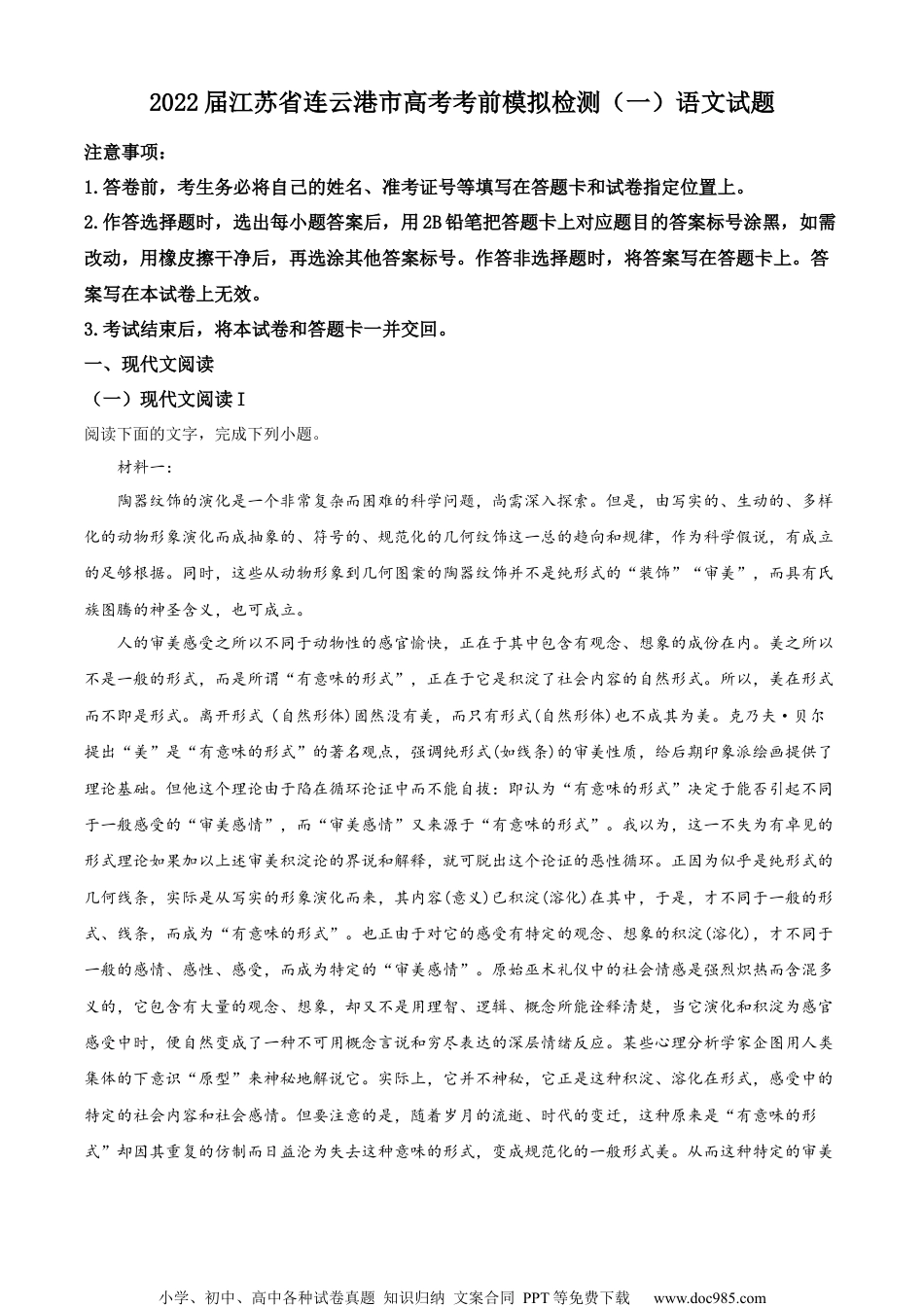 2022届江苏省连云港市高考考前模拟检测（一）语文试题

注意事项：

1.答卷前，考生务必将自己的姓名、准考证号等填写在答题卡和试卷指定位置上。

2.作答选择题时，选出每小题答案后，用2B铅笔把答题卡上对应题目的答案标号涂黑，如需改动，用橡皮擦干净后，再选涂其他答案标号。作答非选择题时，将答案写在答题卡上。答案写在本试卷上无效。

3.考试结束后，将本试卷和答题卡一并交回。

一、现代文阅读

（一）现代文阅读Ⅰ

阅读下面的文字，完成下列小题。

材料一：

陶器纹饰的演化是一个非常复杂而困难的科学问题，尚需深入探索。但是，由写实的、生动的、多样化的动物形象演化而成抽象的、符号的、规范化的几何纹饰这一总的趋向和规律，作为科学假说，有成立的足够根据。同时，这些从动物形象到几何图案的陶器纹饰并不是纯形式的“装饰”“审美”，而具有氏族图腾的神圣含义，也可成立。

人的审美感受之所以不同于动物性的感官愉快，正在于其中包含有观念、想象的成份在内。美之所以不是一般的形式，而是所谓“有意味的形式”，正在于它是积淀了社会内容的自然形式。所以，美在形式而不即是形式。离开形式（自然形体)固然没有美，而只有形式(自然形体)也不成其为美。克乃夫·贝尔提出“美”是“有意味的形式”的著名观点，强调纯形式(如线条)的审美性质，给后期印象派绘画提供了理论基础。但他这个理论由于陷在循环论证中而不能自拔：即认为“有意味的形式”决定于能否引起不同于一般感受的“审美感情”，而“审美感情”又来源于“有意味的形式”。我以为，这一不失为有卓见的形式理论如果加以上述审美积淀论的界说和解释，就可脱出这个论证的恶性循环。正因为似乎是纯形式的几何线条，实际是从写实的形象演化而来，其内容(意义)已积淀(溶化)在其中，于是，才不同于一般的形式、线条，而成为“有意味的形式”。也正由于对它的感受有特定的观念、想象的积淀(溶化)，才不同于一般的感情、感性、感受，而成为特定的“审美感情”。原始巫术礼仪中的社会情感是强烈炽热而含混多义的，它包含有大量的观念、想象，却又不是用理智、逻辑、概念所能诠释清楚，当它演化和积淀为感官感受中时，便自然变成了一种不可用概念言说和穷尽表达的深层情绪反应。某些心理分析学家企图用人类集体的下意识“原型”来神秘地解说它。实际上，它并不神秘，它正是这种积淀、溶化在形式，感受中的特定的社会内容和社会感情。但要注意的是，随着岁月的流逝、时代的变迁，这种原来是“有意味的形式”却因其重复的仿制而日益沦为失去这种意味的形式，变成规范化的一般形式美。从而这种特定的审美

小学、初中、高中各种试卷真题 知识归纳 文案合同 PPT等免费下载 www.doc985.com